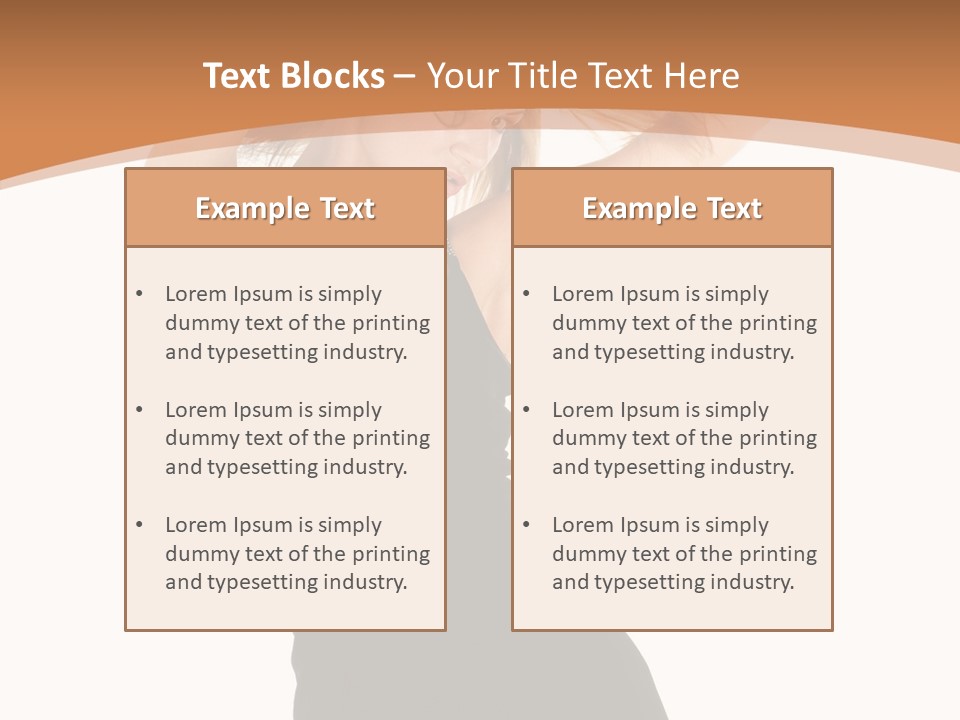 Text Blocks – Your Title Text Here

Example Text

• Lorem Ipsum is simply dummy text of the printing and typesetting industry.

• Lorem Ipsum is simply dummy text of the printing and typesetting industry.

• Lorem Ipsum is simply dummy text of the printing and typesetting industry.

Example Text

• Lorem Ipsum is simply dummy text of the printing and typesetting industry.

• Lorem Ipsum is simply dummy text of the printing and typesetting industry.

• Lorem Ipsum is simply dummy text of the printing and typesetting industry.